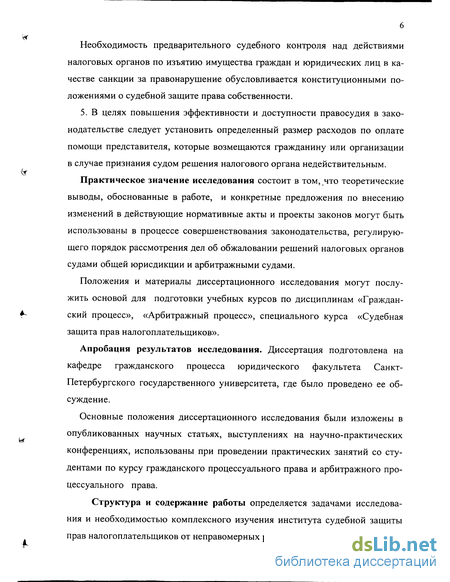 6

Необходимость предварительного судебного контроля над действиями налоговых органов по изъятию имущества граждан и юридических лиц в качестве санкции за правонарушение обусловливается конституционными положениями о судебной защите права собственности.

5. В целях повышения эффективности и доступности правосудия в законодательстве следует установить определенный размер расходов по оплате помощи представителя, которые возмещаются гражданину или организации в случае признания судом решения налогового органа недействительным.

Практическое значение исследования состоит в том, что теоретические выводы, обоснованные в работе, и конкретные предложения по внесению изменений в действующие нормативные акты и проекты законов могут быть использованы в процессе совершенствования законодательства, регулирующего порядок рассмотрения дел об обжаловании решений налоговых органов судами общей юрисдикции и арбитражными судами.

Положения и материалы диссертационного исследования могут послужить основой для подготовки учебных курсов по дисциплинам «Гражданский процесс», «Арбитражный процесс», специального курса «Судебная защита прав налогоплательщиков».

Апробация результатов исследования. Диссертация подготовлена на кафедре гражданского процесса юридического факультета Санкт-Петербургского государственного университета, где было проведено ее обсуждение.

Основные положения диссертационного исследования были изложены в опубликованных научных статьях, выступлениях на научно-практических конференциях, использованы при проведении практических занятий со студентами по курсу гражданского процессуального права и арбитражного процессуального права.

Структура и содержание работы определяется задачами исследования и необходимостью комплексного изучения института судебной защиты прав налогоплательщиков от неправомерных

dsLib.net
библиотека диссертаций